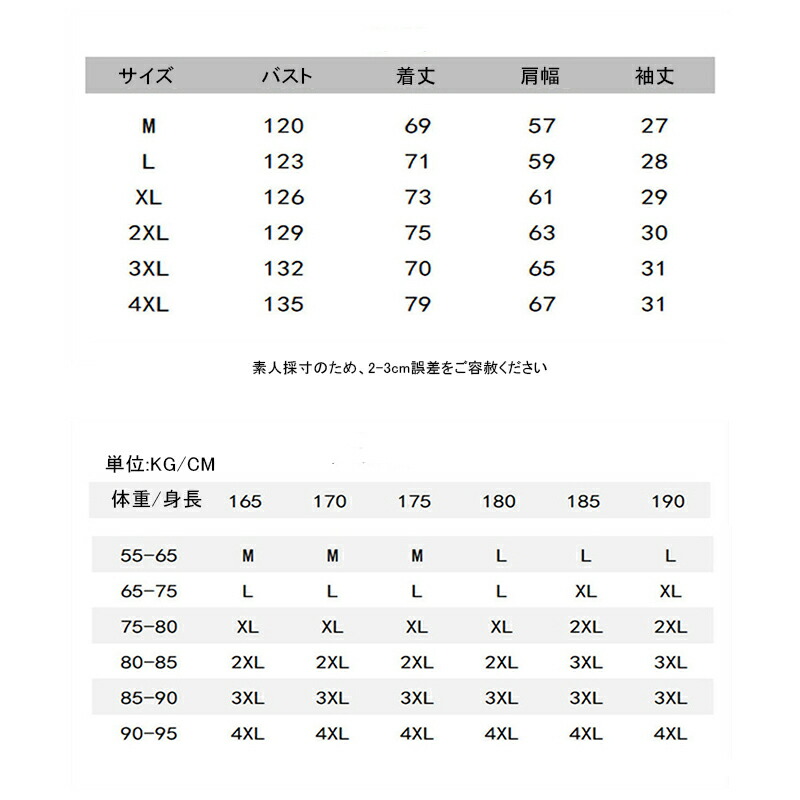 | サイズ | バスト | 着丈 | 肩幅 | 袖丈 |
|---|---|---|---|---|
| M | 120 | 69 | 57 | 27 |
| L | 123 | 71 | 59 | 28 |
| XL | 126 | 73 | 61 | 29 |
| 2XL | 129 | 75 | 63 | 30 |
| 3XL | 132 | 70 | 65 | 31 |
| 4XL | 135 | 79 | 67 | 31 |

素人採寸のため、2-3cm誤差をご容赦ください

単位:KG/CM

| 体重/身長 | 165 | 170 | 175 | 180 | 185 | 190 |
|---|---|---|---|---|---|---|
| 55-65 | M | M | M | L | L | L |
| 65-75 | L | L | L | L | XL | XL |
| 75-80 | XL | XL | XL | XL | 2XL | 2XL |
| 80-85 | 2XL | 2XL | 2XL | 2XL | 3XL | 3XL |
| 85-90 | 3XL | 3XL | 3XL | 3XL | 3XL | 3XL |
| 90-95 | 4XL | 4XL | 4XL | 4XL | 4XL | 4XL |